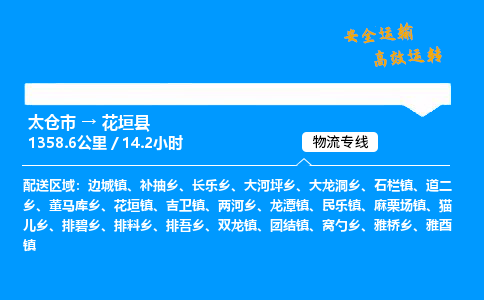 安全运输
高效运转

太仓市 → 花垣县
1358.6公里 / 14.2小时

物流专线

配送区域：边城镇、补抽乡、长乐乡、大河坪乡、大龙洞乡、石栏镇、道二乡、董马库乡、花垣镇、吉卫镇、两河乡、龙潭镇、民乐镇、麻栗场镇、猫儿乡、排碧乡、排料乡、排吾乡、双龙镇、团结镇、窝勺乡、雅桥乡、雅酉镇